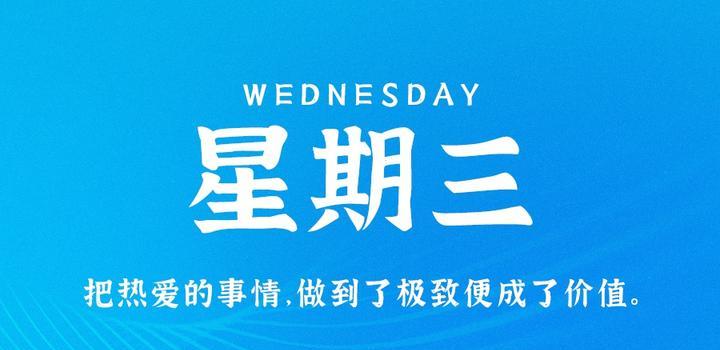 WEDNESDAY
星期三

把热爱的事情,做到了极致便成了价值。